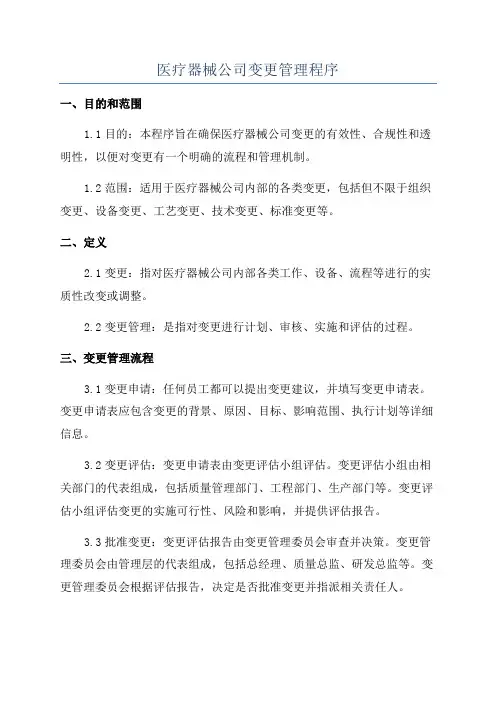 医疗器械公司变更管理程序

一、目的和范围

1.1 目的：本程序旨在确保医疗器械公司变更的有效性、合规性和透明性，以便对变更有一个明确的流程和管理机制。

1.2 范围：适用于医疗器械公司内部的各类变更，包括但不限于组织变更、设备变更、工艺变更、技术变更、标准变更等。

二、定义

2.1 变更：指对医疗器械公司内部各类工作、设备、流程等进行的实质性改变或调整。

2.2 变更管理：是指对变更进行计划、审核、实施和评估的过程。

三、变更管理流程

3.1 变更申请：任何员工都可以提出变更建议，并填写变更申请表。变更申请表应包含变更的背景、原因、目标、影响范围、执行计划等详细信息。

3.2 变更评估：变更申请表由变更评估小组评估。变更评估小组由相关部门的代表组成，包括质量管理部门、工程部门、生产部门等。变更评估小组评估变更的实施可行性、风险和影响，并提供评估报告。

3.3 批准变更：变更评估报告由变更管理委员会审查并决策。变更管理委员会由管理层的代表组成，包括总经理、质量总监、研发总监等。变更管理委员会根据评估报告，决定是否批准变更并指派相关责任人。